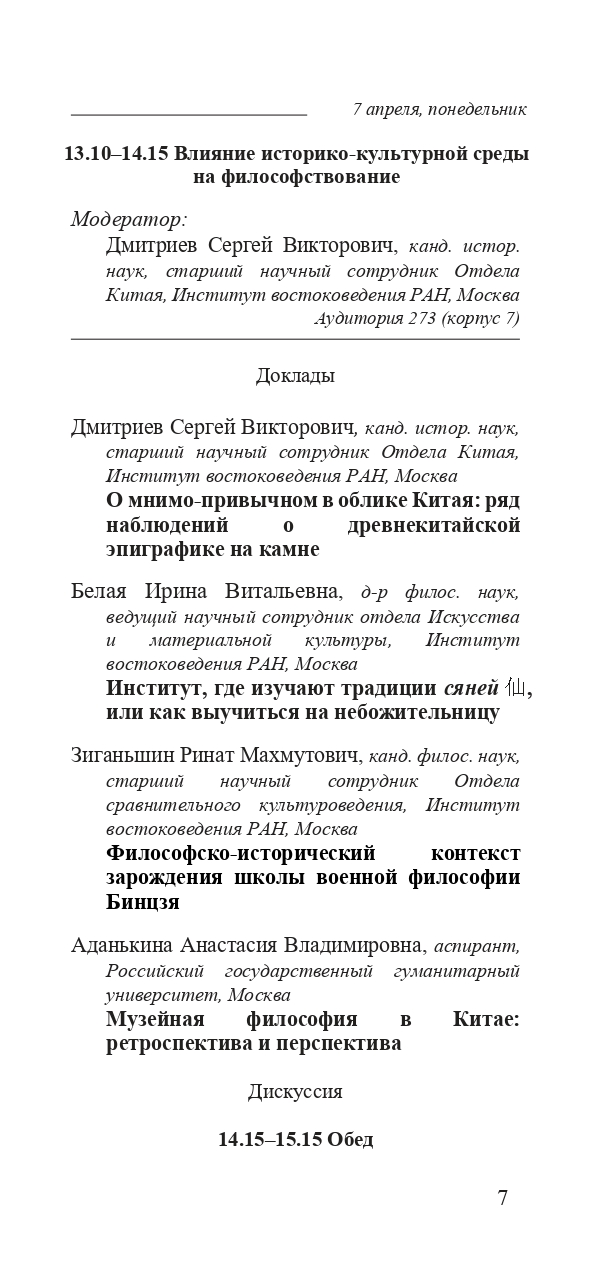 7 апреля, понедельник

13.10–14.15 Влияние историко-культурной среды на философствование

Модератор:
Дмитриев Сергей Викторович, канд. истор. наук, старший научный сотрудник Отдела Китая, Институт востоковедения РАН, Москва
Аудитория 273 (корпус 7)

Доклады

Дмитриев Сергей Викторович, канд. истор. наук, старший научный сотрудник Отдела Китая, Институт востоковедения РАН, Москва
О мнимо-привычном в облике Китая: ряд наблюдений о древнекитайской эпиграфике на камне

Белая Ирина Витальевна, д-р филос. наук, ведущий научный сотрудник отдела Искусства и материальной культуры, Институт востоковедения РАН, Москва
Институт, где изучают традиции сяней 仙, или как выучиться на небожительницу

Зиганьшин Ринат Махмутович, канд. филос. наук, старший научный сотрудник Отдела сравнительного культуроведения, Институт востоковедения РАН, Москва
Философско-исторический контекст зарождения школы военной философии Бинцзя

Аданькина Анастасия Владимировна, аспирант, Российский государственный гуманитарный университет, Москва
Музейная философия в Китае: ретроспектива и перспектива

Дискуссия

14.15–15.15 Обед

7